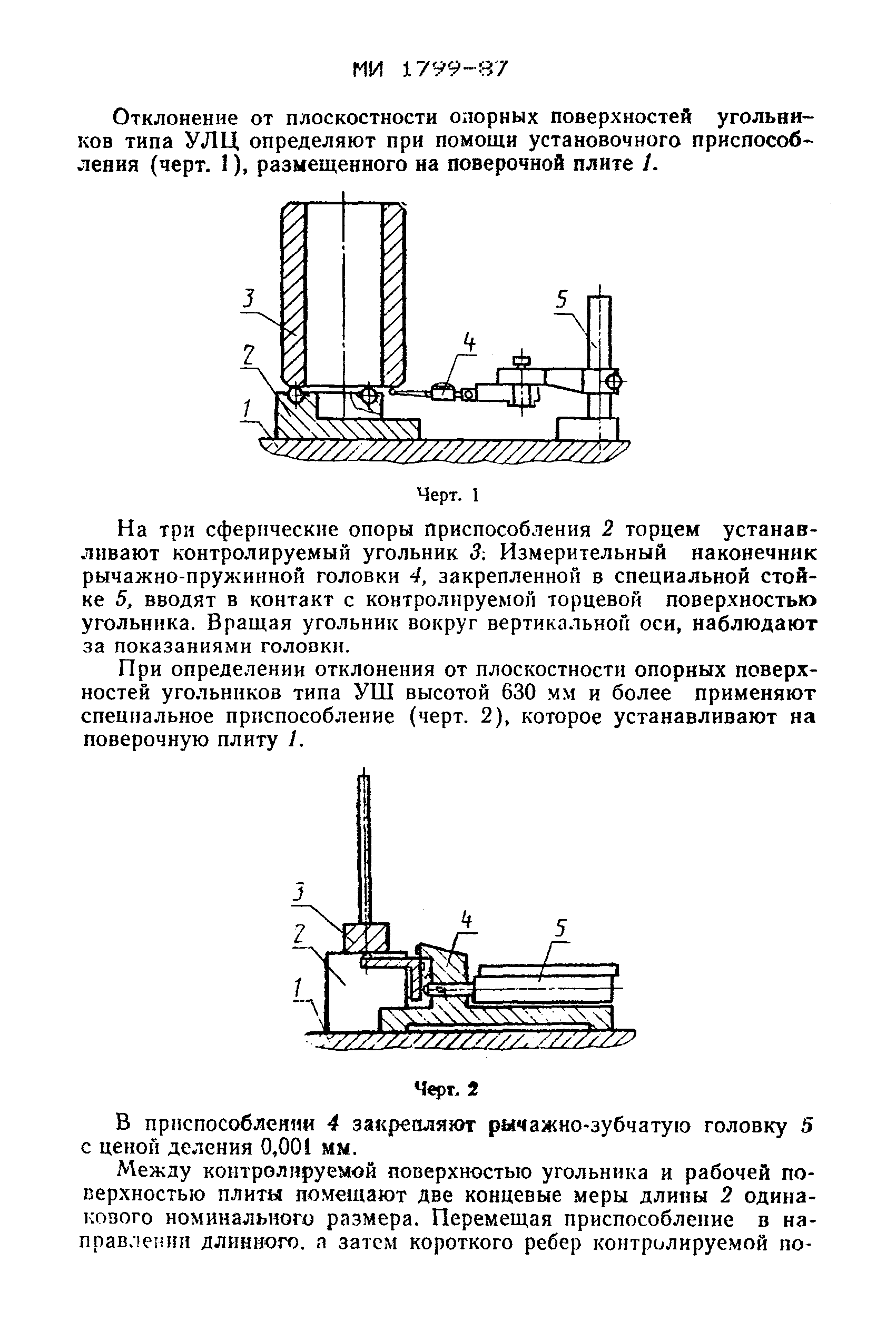 МИ 1799-87

Отклонение от плоскостности опорных поверхностей угольников типа УЛЦ определяют при помощи установочного приспособления (черт. 1), размещенного на поверочной плите 1.

3
2
1
4
5

Черт. 1

На три сферические опоры приспособления 2 торцем устанавливают контролируемый угольник 3. Измерительный наконечник рычажно-пружинной головки 4, закрепленной в специальной стойке 5, вводят в контакт с контролируемой торцевой поверхностью угольника. Вращая угольник вокруг вертикальной оси, наблюдают за показаниями головки.

При определении отклонения от плоскостности опорных поверхностей угольников типа УШ высотой 630 мм и более применяют специальное приспособление (черт. 2), которое устанавливают на поверочную плиту 1.

3
2
1
4
5

Черт. 2

В приспособлении 4 закрепляют рычажно-зубчатую головку 5 с ценой деления 0,001 мм.

Между контролируемой поверхностью угольника и рабочей поверхностью плиты помещают две концевые меры длины 2 одинакового номинального размера. Перемещая приспособление в направлении длинного, а затем короткого ребер контролируемой по-